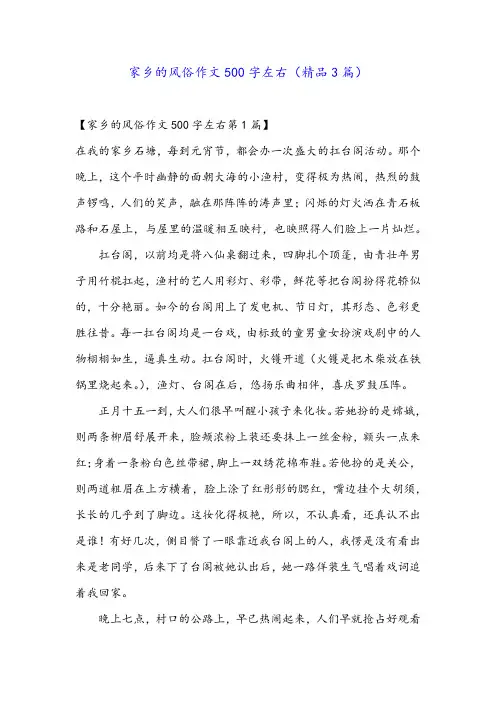 家乡的风俗作文500字左右（精品3篇）

【家乡的风俗作文500字左右第1篇】

在我的家乡石塘，每到元宵节，都会办一次盛大的扛台阁活动。那个晚上，这个平时幽静的面朝大海的小渔村，变得极为热闹，热烈的鼓声锣鸣，人们的笑声，融在那阵阵的涛声里；闪烁的灯火洒在青石板路和石屋上，与屋里的温暖相互映衬，也映照得人们脸上一片灿烂。

扛台阁，以前均是将八仙桌翻过来，四脚扎个顶篷，由青壮年男子用竹棍扛起，渔村的艺人用彩灯、彩带，鲜花等把台阁扮得花轿似的，十分艳丽。如今的台阁用上了发电机、节日灯，其形态、色彩更胜往昔。每一扛台阁均是一台戏，由标致的童男童女扮演戏剧中的人物栩栩如生，逼真生动。扛台阁时，火镬开道（火镬是把木柴放在铁锅里烧起来。），渔灯、台阁在后，悠扬乐曲相伴，喜庆罗鼓压阵。

正月十五一到，大人们很早叫醒小孩子来化妆。若她扮的是嫦娥，则两条柳眉舒展开来，脸颊浓粉上装还要抹上一丝金粉，额头一点朱红；身着一条粉白色丝带裙，脚上一双绣花棉布鞋。若他扮的是关公，则两道粗眉在上方横着，脸上涂了红彤彤的腮红，嘴边挂个大胡须，长长的几乎到了脚边。这妆化得极艳，所以，不认真看，还真认不出是谁！有好几次，侧目瞥了一眼靠近我台阁上的人，我愣是没有看出来是老同学，后来下了台阁被她认出后，她一路佯装生气唱着戏词追着我回家。

晚上七点，村口的公路上，早已热闹起来，人们早就抢占好观看